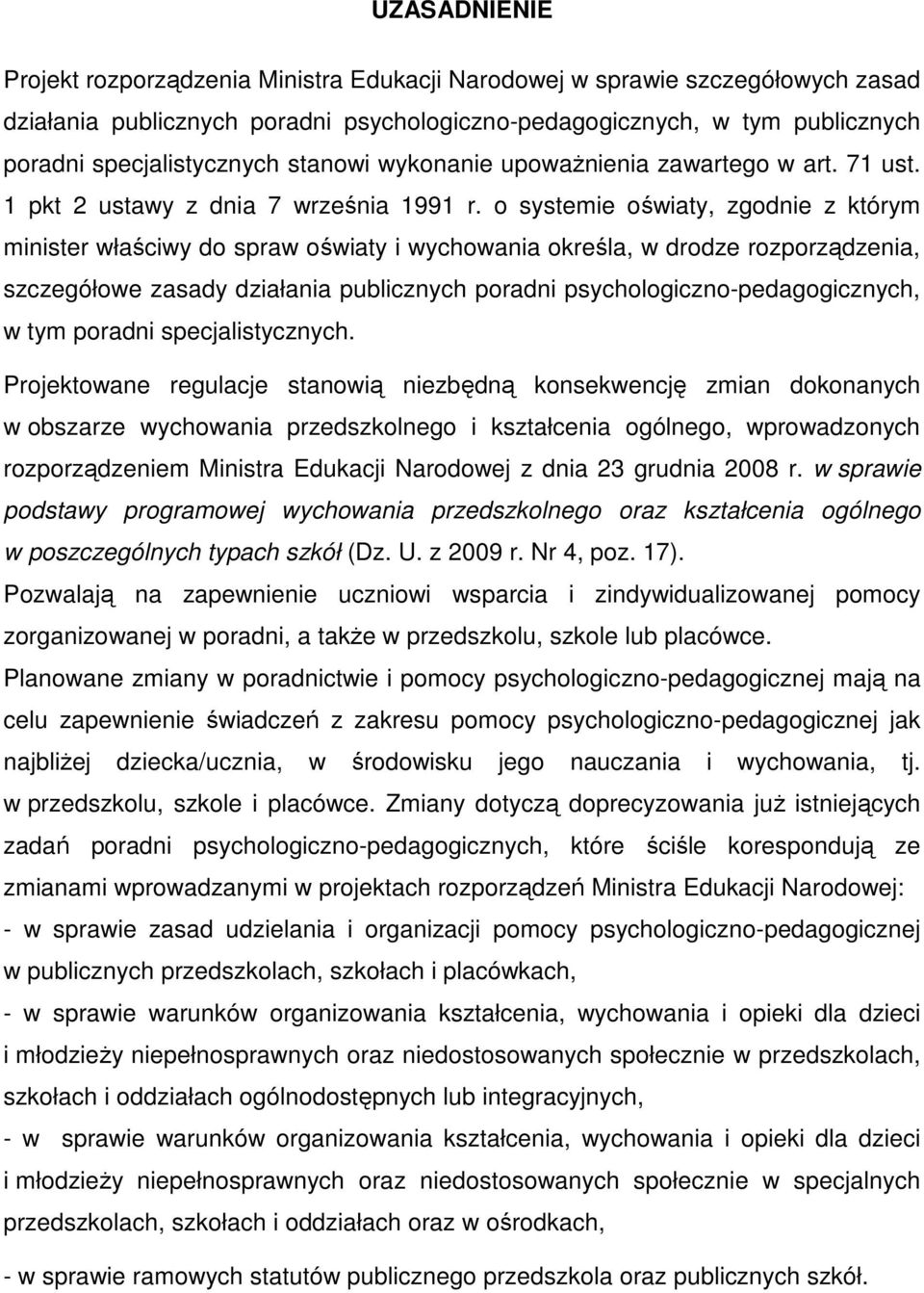 UZASADNIENIE

Projekt rozporządzenia Ministra Edukacji Narodowej w sprawie szczegółowych zasad działania publicznych poradni psychologiczno-pedagogicznych, w tym publicznych poradni specjalistycznych stanowi wykonanie upoważnienia zawartego w art. 71 ust. 1 pkt 2 ustawy z dnia 7 września 1991 r. o systemie oświaty, zgodnie z którym minister właściwy do spraw oświaty i wychowania określa, w drodze rozporządzenia, szczegółowe zasady działania publicznych poradni psychologiczno-pedagogicznych, w tym poradni specjalistycznych.

Projektowane regulacje stanowią niezbędną konsekwencję zmian dokonanych w obszarze wychowania przedszkolnego i kształcenia ogólnego, wprowadzonych rozporządzeniem Ministra Edukacji Narodowej z dnia 23 grudnia 2008 r. w sprawie podstawy programowej wychowania przedszkolnego oraz kształcenia ogólnego w poszczególnych typach szkół (Dz. U. z 2009 r. Nr 4, poz. 17). Pozwalają na zapewnienie uczniowi wsparcia i zindywidualizowanej pomocy zorganizowanej w poradni, a także w przedszkolu, szkole lub placówce. Planowane zmiany w poradnictwie i pomocy psychologiczno-pedagogicznej mają na celu zapewnienie świadczeń z zakresu pomocy psychologiczno-pedagogicznej jak najbliżej dziecka/ucznia, w środowisku jego nauczania i wychowania, tj. w przedszkolu, szkole i placówce. Zmiany dotyczą doprecyzowania już istniejących zadań poradni psychologiczno-pedagogicznych, które ściśle korespondują ze zmianami wprowadzanymi w projektach rozporządzeń Ministra Edukacji Narodowej:
- w sprawie zasad udzielania i organizacji pomocy psychologiczno-pedagogicznej w publicznych przedszkolach, szkołach i placówkach,
- w sprawie warunków organizowania kształcenia, wychowania i opieki dla dzieci i młodzieży niepełnosprawnych oraz niedostosowanych społecznie w przedszkolach, szkołach i oddziałach ogólnodostępnych lub integracyjnych,
- w sprawie warunków organizowania kształcenia, wychowania i opieki dla dzieci i młodzieży niepełnosprawnych oraz niedostosowanych społecznie w specjalnych przedszkolach, szkołach i oddziałach oraz w ośrodkach,
- w sprawie ramowych statutów publicznego przedszkola oraz publicznych szkół.